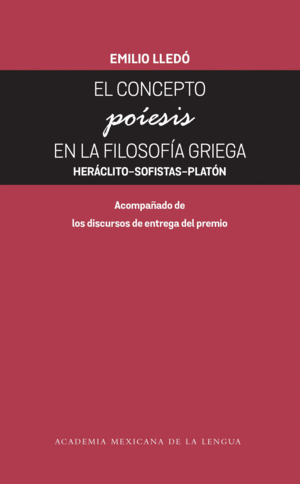 EMILIO LLEDÓ

EL CONCEPTO
poíesis
EN LA FILOSOFÍA GRIEGA
HERÁCLITO–SOFISTAS–PLATÓN

Acompañado de
los discursos de entrega del premio

ACADEMIA MEXICANA DE LA LENGUA